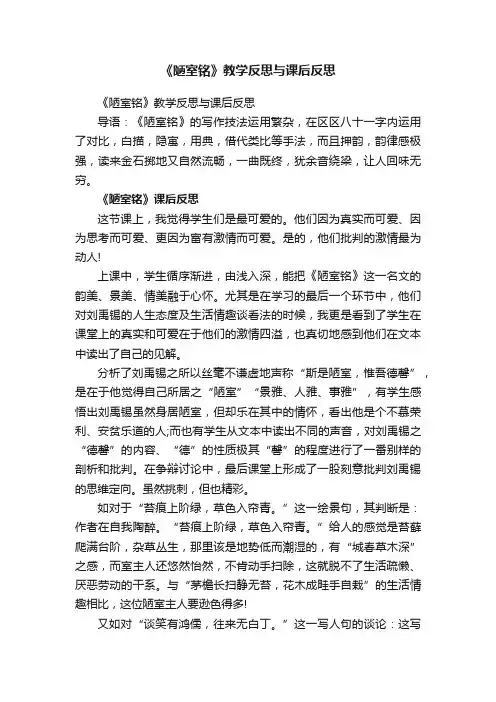 《陋室铭》教学反思与课后反思

《陋室铭》教学反思与课后反思

导语：《陋室铭》的写作技法运用繁杂，在区区八十一字内运用了对比，白描，隐寓，用典，借代类比等手法，而且押韵，韵律感极强，读来金石掷地又自然流畅，一曲既终，犹余音绕梁，让人回味无穷。

《陋室铭》课后反思

这节课上，我觉得学生们是最可爱的。他们因为真实而可爱、因为思考而可爱、更因为富有激情而可爱。是的，他们批判的激情最为动人!

上课中，学生循序渐进，由浅入深，能把《陋室铭》这一名文的韵美、景美、情美融于心怀。尤其是在学习的最后一个环节中，他们对刘禹锡的人生态度及生活情趣谈看法的时候，我更是看到了学生在课堂上的真实和可爱在于他们的激情四溢，也真切地感到他们在文本中读出了自己的见解。

分析了刘禹锡之所以丝毫不谦虚地声称“斯是陋室，惟吾德馨”，是在于他觉得自己所居之“陋室”“景雅、人雅、事雅”，有学生感悟出刘禹锡虽然身居陋室，但却乐在其中的情怀，看出他是个不慕荣利、安贫乐道的人;而也有学生从文本中读出不同的声音，对刘禹锡之“德馨”的内容、“德”的性质极其“馨”的程度进行了一番别样的剖析和批判。在争辩讨论中，最后课堂上形成了一股刻意批判刘禹锡的思维定向。虽然挑刺，但也精彩。

如对于“苔痕上阶绿，草色入帘青。”这一绘景句，其判断是：作者在自我陶醉。“苔痕上阶绿，草色入帘青。”给人的感觉是苔藓爬满台阶，杂草丛生，那里该是地势低而潮湿的，有“城春草木深”之感，而室主人还悠然怡然，不肯动手扫除，这就脱不了生活疏懒、厌恶劳动的干系。与“茅檐长扫静无苔，花木成畦手自栽”的生活情趣相比，这位陋室主人要逊色得多!

又如对“谈笑有鸿儒，往来无白丁。”这一写人句的谈论：这写